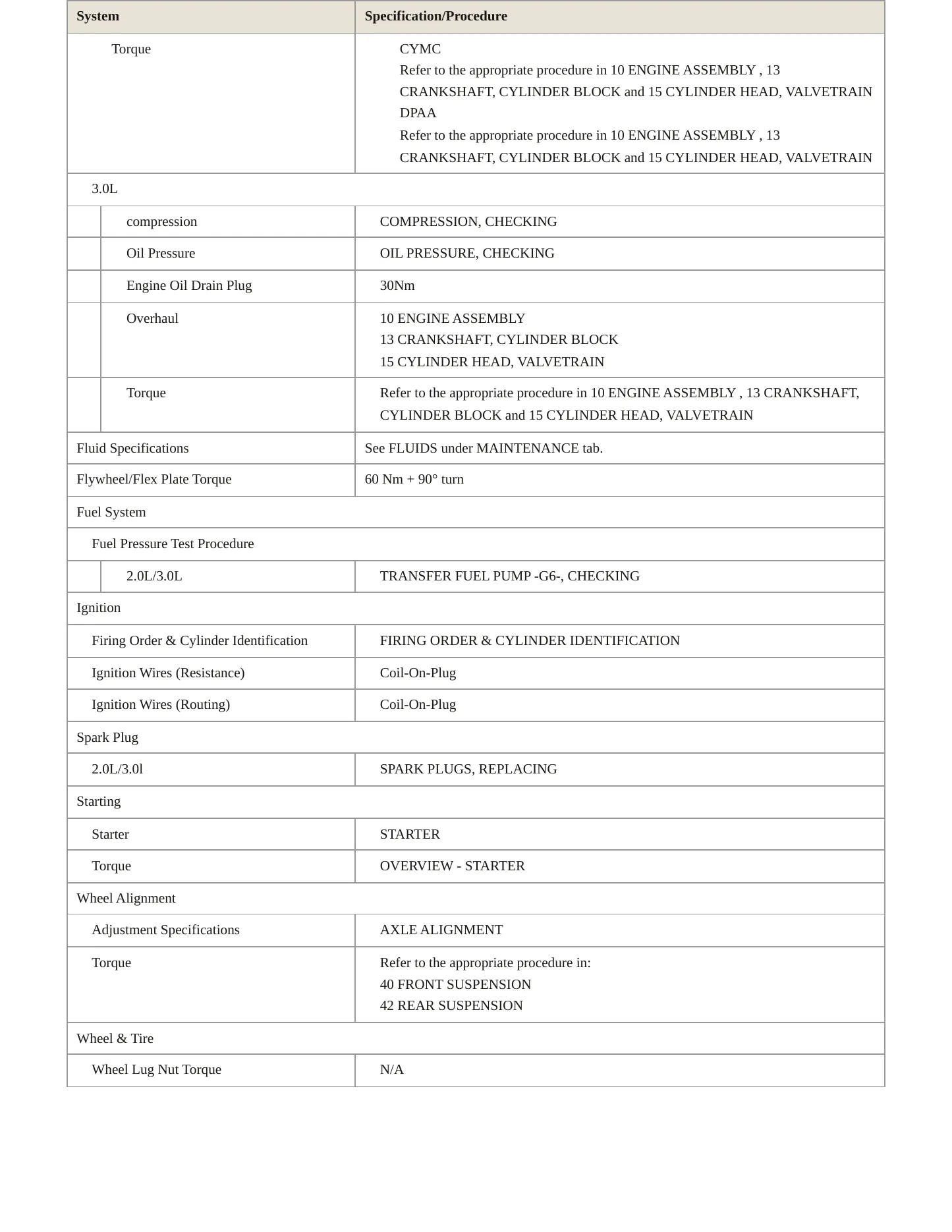 | System | Specification/Procedure |
|---|---|
| Torque | CYMC Refer to the appropriate procedure in 10 ENGINE ASSEMBLY , 13 CRANKSHAFT, CYLINDER BLOCK and 15 CYLINDER HEAD, VALVETRAIN DPAA Refer to the appropriate procedure in 10 ENGINE ASSEMBLY , 13 CRANKSHAFT, CYLINDER BLOCK and 15 CYLINDER HEAD, VALVETRAIN |
| 3.0L | |
| compression | COMPRESSION, CHECKING |
| Oil Pressure | OIL PRESSURE, CHECKING |
| Engine Oil Drain Plug | 30Nm |
| Overhaul | 10 ENGINE ASSEMBLY 13 CRANKSHAFT, CYLINDER BLOCK 15 CYLINDER HEAD, VALVETRAIN |
| Torque | Refer to the appropriate procedure in 10 ENGINE ASSEMBLY , 13 CRANKSHAFT, CYLINDER BLOCK and 15 CYLINDER HEAD, VALVETRAIN |
| Fluid Specifications | See FLUIDS under MAINTENANCE tab. |
| Flywheel/Flex Plate Torque | 60 Nm + 90° turn |
| Fuel System | |
| Fuel Pressure Test Procedure | |
| 2.0L/3.0L | TRANSFER FUEL PUMP -G6-, CHECKING |
| Ignition | |
| Firing Order & Cylinder Identification | FIRING ORDER & CYLINDER IDENTIFICATION |
| Ignition Wires (Resistance) | Coil-On-Plug |
| Ignition Wires (Routing) | Coil-On-Plug |
| Spark Plug | |
| 2.0L/3.0l | SPARK PLUGS, REPLACING |
| Starting | |
| Starter | STARTER |
| Torque | OVERVIEW - STARTER |
| Wheel Alignment | |
| Adjustment Specifications | AXLE ALIGNMENT |
| Torque | Refer to the appropriate procedure in: 40 FRONT SUSPENSION 42 REAR SUSPENSION |
| Wheel & Tire | |
| Wheel Lug Nut Torque | N/A |